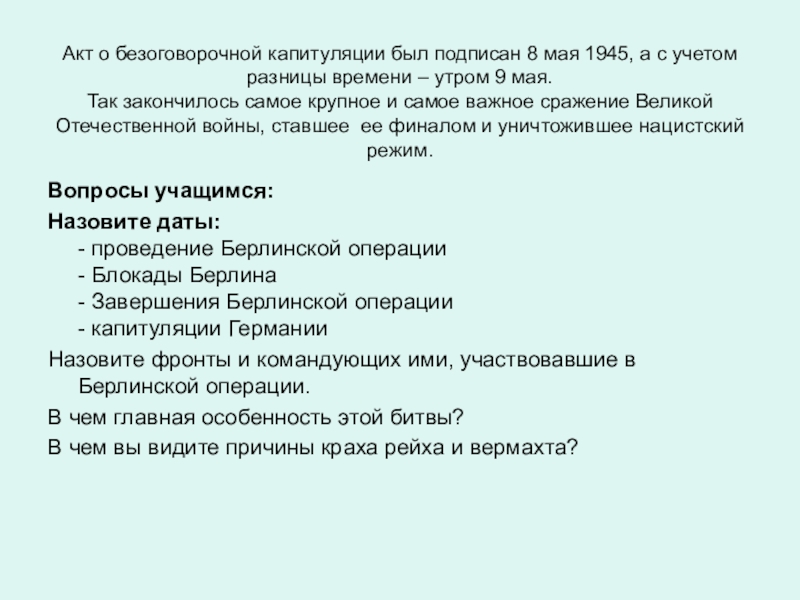 Акт о безоговорочной капитуляции был подписан 8 мая 1945, а с учетом разницы времени – утром 9 мая.
Так закончилось самое крупное и самое важное сражение Великой Отечественной войны, ставшее ее финалом и уничтожившее нацистский режим.

Вопросы учащимся:
Назовите даты:
- проведение Берлинской операции
- Блокады Берлина
- Завершения Берлинской операции
- капитуляции Германии
Назовите фронты и командующих ими, участвовавшие в Берлинской операции.
В чем главная особенность этой битвы?
В чем вы видите причины краха рейха и вермахта?